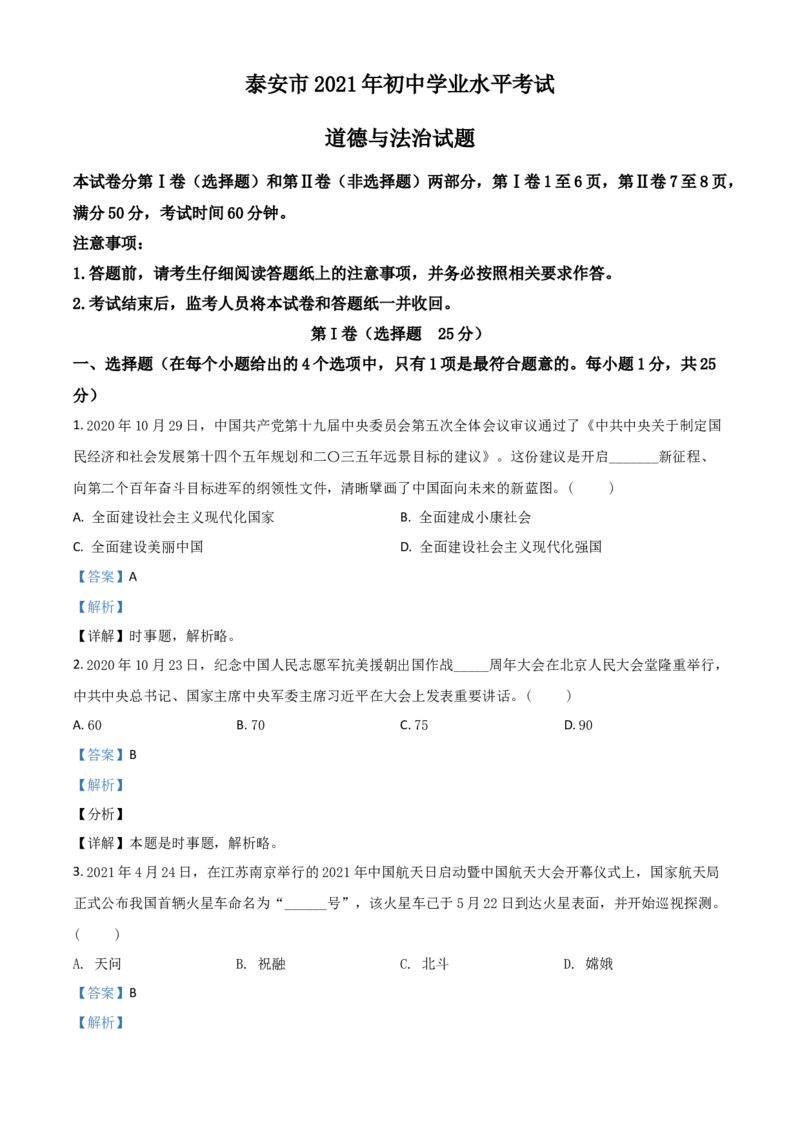 泰安市 2021 年初中学业水平考试

道德与法治试题

本试卷分第Ⅰ卷（选择题）和第Ⅱ卷（非选择题）两部分，第Ⅰ卷 1 至 6 页，第Ⅱ卷 7 至 8 页，满分 50 分，考试时间 60 分钟。

注意事项：

1. 答题前，请考生仔细阅读答题纸上的注意事项，并务必按照相关要求作答。

2. 考试结束后，监考人员将本试卷和答题纸一并收回。

第Ⅰ卷（选择题　25 分）

一、选择题（在每个小题给出的 4 个选项中，只有 1 项是最符合题意的。每小题 1 分，共 25 分）

1. 2020 年 10 月 29 日，中国共产党第十九届中央委员会第五次全体会议审议通过了《中共中央关于制定国民经济和社会发展第十四个五年规划和二〇三五年远景目标的建议》。这份建议是开启_______新征程、向第二个百年奋斗目标进军的纲领性文件，清晰擘画了中国面向未来的新蓝图。（　　）

A. 全面建设社会主义现代化国家　　B. 全面建成小康社会

C. 全面建设美丽中国　　D. 全面建设社会主义现代化强国

【答案】A

【解析】

【详解】时事题，解析略。

2. 2020 年 10 月 23 日，纪念中国人民志愿军抗美援朝出国作战_____周年大会在北京人民大会堂隆重举行，中共中央总书记、国家主席中央军委主席习近平在大会上发表重要讲话。（　　）

A. 60　　B. 70　　C. 75　　D. 90

【答案】B

【解析】

【分析】

【详解】本题是时事题，解析略。

3. 2021 年 4 月 24 日，在江苏南京举行的 2021 年中国航天日启动暨中国航天大会开幕仪式上，国家航天局正式公布我国首辆火星车命名为“______号”，该火星车已于 5 月 22 日到达火星表面，并开始巡视探测。（　　）

A. 天问　　B. 祝融　　C. 北斗　　D. 嫦娥

【答案】B

【解析】